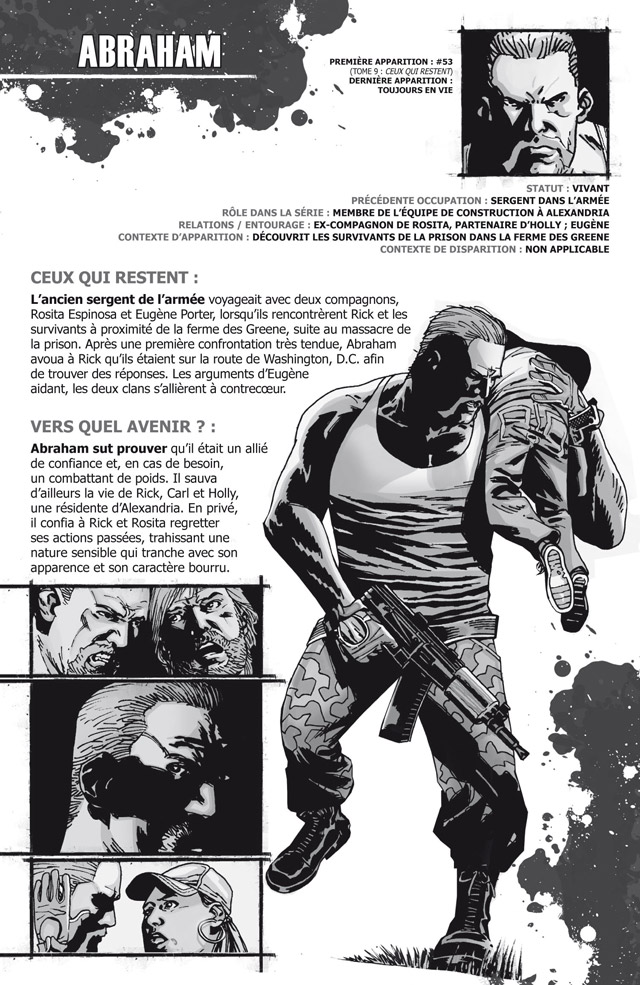 ABRAHAM

PREMIÈRE APPARITION : #53
(TOME 9 : CEUX QUI RESTENT)
DERNIÈRE APPARITION :
TOUJOURS EN VIE

STATUT : VIVANT
PRÉCÉDENTE OCCUPATION : SERGENT DANS L'ARMÉE
RÔLE DANS LA SÉRIE : MEMBRE DE L'ÉQUIPE DE CONSTRUCTION À ALEXANDRIA
RELATIONS / ENTOURAGE : EX-COMPAGNON DE ROSITA, PARTENAIRE D'HOLLY ; EUGÈNE
CONTEXTE D'APPARITION : DÉCOUVRIT LES SURVIVANTS DE LA PRISON DANS LA FERME DES GREENE
CONTEXTE DE DISPARITION : NON APPLICABLE

CEUX QUI RESTENT :

L'ancien sergent de l'armée voyageait avec deux compagnons, Rosita Espinosa et Eugène Porter, lorsqu'ils rencontrèrent Rick et les survivants à proximité de la ferme des Greene, suite au massacre de la prison. Après une première confrontation très tendue, Abraham avoua à Rick qu'ils étaient sur la route de Washington, D.C. afin de trouver des réponses. Les arguments d'Eugène aidant, les deux clans s'allièrent à contrecœur.

VERS QUEL AVENIR ? :

Abraham sut prouver qu'il était un allié de confiance et, en cas de besoin, un combattant de poids. Il sauva d'ailleurs la vie de Rick, Carl et Holly, une résidente d'Alexandria. En privé, il confia à Rick et Rosita regretter ses actions passées, trahissant une nature sensible qui tranche avec son apparence et son caractère bourru.